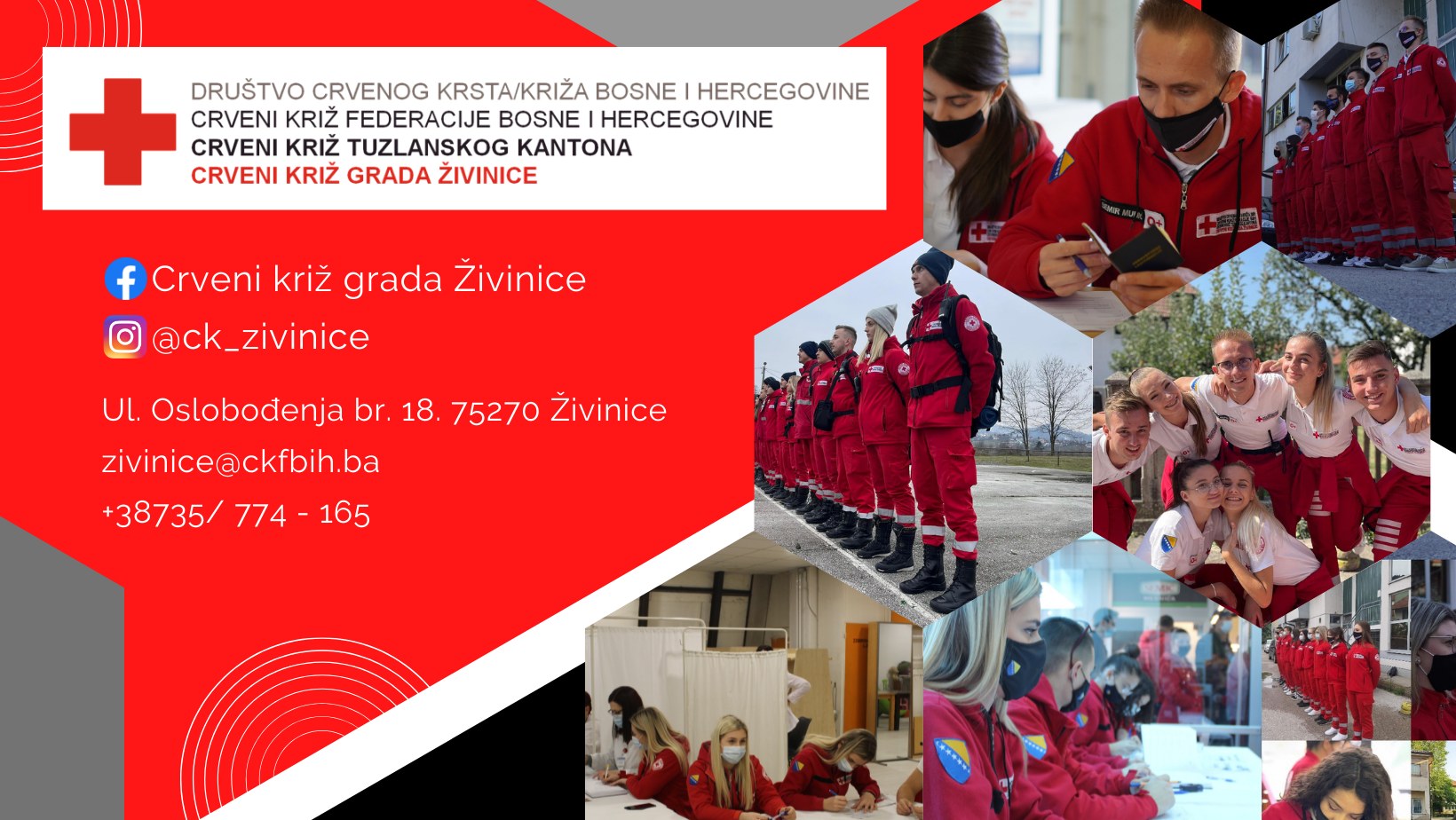 DRUŠTVO CRVENOG KRSTA/KRIŽA BOSNE I HERCEGOVINE
CRVENI KRIŽ FEDERACIJE BOSNE I HERCEGOVINE
CRVENI KRIŽ TUZLANSKOG KANTONA
CRVENI KRIŽ GRADA ŽIVINICE

Crveni križ grada Živinice
@ck_zivinice

Ul. Oslobođenja br. 18. 75270 Živinice
zivinice@ckfbih.ba
+38735/ 774 - 165